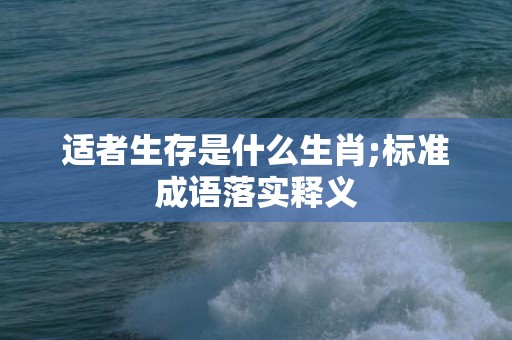 适者生存是什么生肖;标准成语落实释义